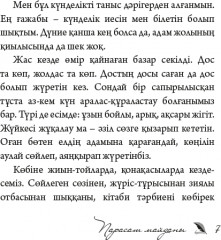 Мен бұл күнделікті таныс дәрігерден алғанмын. Ең ғажабы – күнделік иесін мен білетін болып шықтым. Дүние қанша кең болса да, адам жолының қиылысында да шек жоқ.

Жас кезде өмір қайнаған базар секілді. Дос та көп, жолдас та көп. Достың досы саған да дос болып жүретін кез. Сондай бір сапырылысқан тұста аз-кем күн аралас-құраластау болғанымыз бар. Түрі де есімде: ұзын бойлы, арық, ақсары жігіт. Жүйкесі жұқалау ма – әзіл сөзге қызарып кететін. Оған бөтен елдің адамына қарағандай, көңілін аулай сөйлеп, аяңқырап жүретінбіз.

Көбіне жиын-тойларда, қонақасыларда кездесеміз. Сөйлеген сөзінен, жүріс-тұрысынан зиялы отбасынан шыққаны, кітаби тәрбиені көбірек

Парасат майданы 7